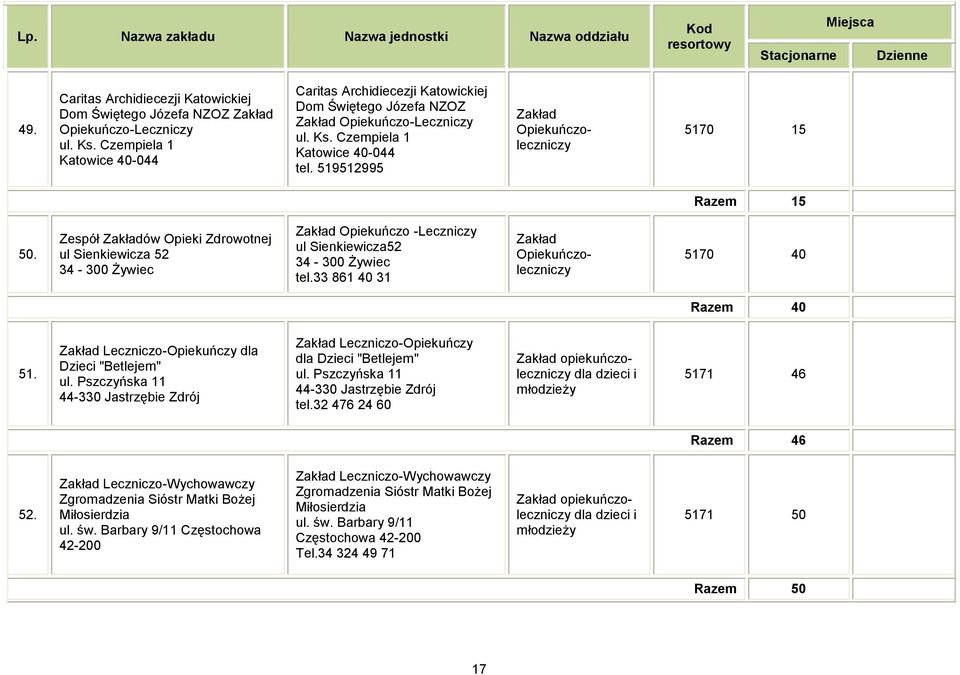 | Lp. | Nazwa zakładu | Nazwa jednostki | Nazwa oddziału | Kod resortowy | Miejsca Stacjonarne | Miejsca Dzienne |
|---|---|---|---|---|---|---|
| 49. | Caritas Archidiecezji Katowickiej Dom Świętego Józefa NZOZ Zakład Opiekuńczo-Leczniczy ul. Ks. Czempiela 1 Katowice 40-044 | Caritas Archidiecezji Katowickiej Dom Świętego Józefa NZOZ Zakład Opiekuńczo-Leczniczy ul. Ks. Czempiela 1 Katowice 40-044 tel. 519512995 | Zakład Opiekuńczo-leczniczy | 5170 | 15 | |
| | | | | Razem | 15 | |
| 50. | Zespół Zakładów Opieki Zdrowotnej ul Sienkiewicza 52 34 - 300 Żywiec | Zakład Opiekuńczo -Leczniczy ul Sienkiewicza52 34 - 300 Żywiec tel.33 861 40 31 | Zakład Opiekuńczo-leczniczy | 5170 | 40 | |
| | | | | Razem | 40 | |
| 51. | Zakład Leczniczo-Opiekuńczy dla Dzieci "Betlejem" ul. Pszczyńska 11 44-330 Jastrzębie Zdrój | Zakład Leczniczo-Opiekuńczy dla Dzieci "Betlejem" ul. Pszczyńska 11 44-330 Jastrzębie Zdrój tel.32 476 24 60 | Zakład opiekuńczo-leczniczy dla dzieci i młodzieży | 5171 | 46 | |
| | | | | Razem | 46 | |
| 52. | Zakład Leczniczo-Wychowawczy Zgromadzenia Sióstr Matki Bożej Miłosierdzia ul. św. Barbary 9/11 Częstochowa 42-200 | Zakład Leczniczo-Wychowawczy Zgromadzenia Sióstr Matki Bożej Miłosierdzia ul. św. Barbary 9/11 Częstochowa 42-200 Tel.34 324 49 71 | Zakład opiekuńczo-leczniczy dla dzieci i młodzieży | 5171 | 50 | |
| | | | | Razem | 50 | |

17